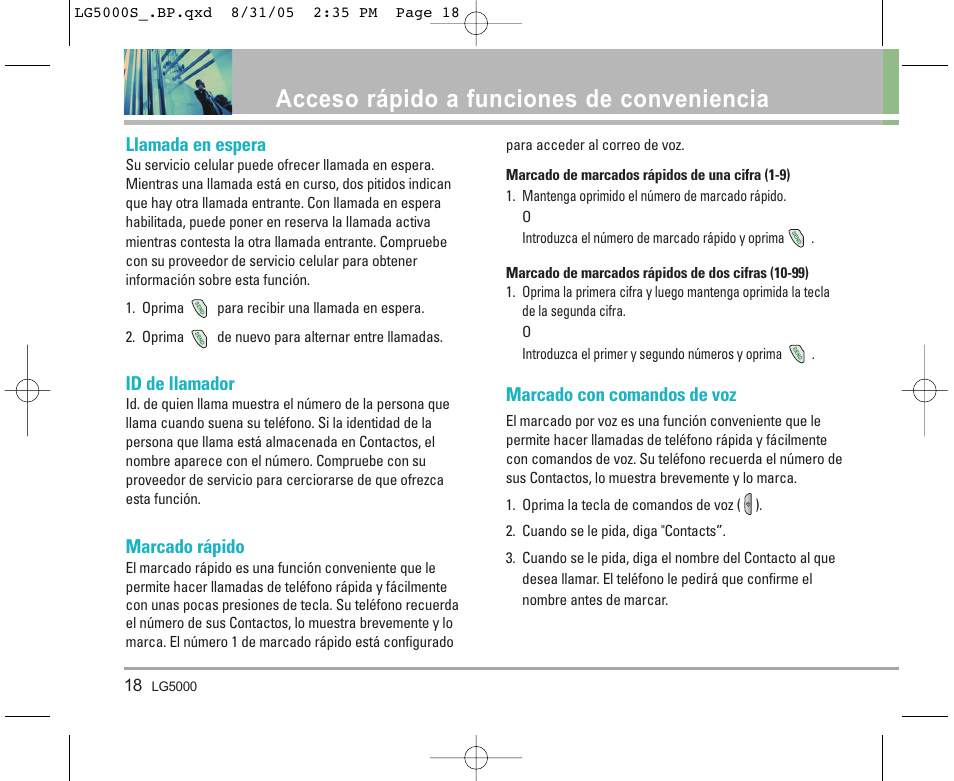 LG5000S_.BP.qxd 8/31/05 2:35 PM Page 18

Acceso rápido a funciones de conveniencia

Llamada en espera
Su servicio celular puede ofrecer llamada en espera. Mientras una llamada está en curso, dos pitidos indican que hay otra llamada entrante. Con llamada en espera habilitada, puede poner en reserva la llamada activa mientras contesta la otra llamada entrante. Compruebe con su proveedor de servicio celular para obtener información sobre esta función.

1. Oprima para recibir una llamada en espera.

2. Oprima de nuevo para alternar entre llamadas.

ID de llamador
Id. de quien llama muestra el número de la persona que llama cuando suena su teléfono. Si la identidad de la persona que llama está almacenada en Contactos, el nombre aparece con el número. Compruebe con su proveedor de servicio para cerciorarse de que ofrezca esta función.

Marcado rápido
El marcado rápido es una función conveniente que le permite hacer llamadas de teléfono rápida y fácilmente con unas pocas presiones de tecla. Su teléfono recuerda el número de sus Contactos, lo muestra brevemente y lo marca. El número 1 de marcado rápido está configurado para acceder al correo de voz.

Marcado de marcados rápidos de una cifra (1-9)
1. Mantenga oprimido el número de marcado rápido.
O
Introduzca el número de marcado rápido y oprima .

Marcado de marcados rápidos de dos cifras (10-99)
1. Oprima la primera cifra y luego mantenga oprimida la tecla de la segunda cifra.
O
Introduzca el primer y segundo números y oprima .

Marcado con comandos de voz
El marcado por voz es una función conveniente que le permite hacer llamadas de teléfono rápida y fácilmente con comandos de voz. Su teléfono recuerda el número de sus Contactos, lo muestra brevemente y lo marca.

1. Oprima la tecla de comandos de voz ( ).

2. Cuando se le pida, diga "Contacts".

3. Cuando se le pida, diga el nombre del Contacto al que desea llamar. El teléfono le pedirá que confirme el nombre antes de marcar.

18 LG5000